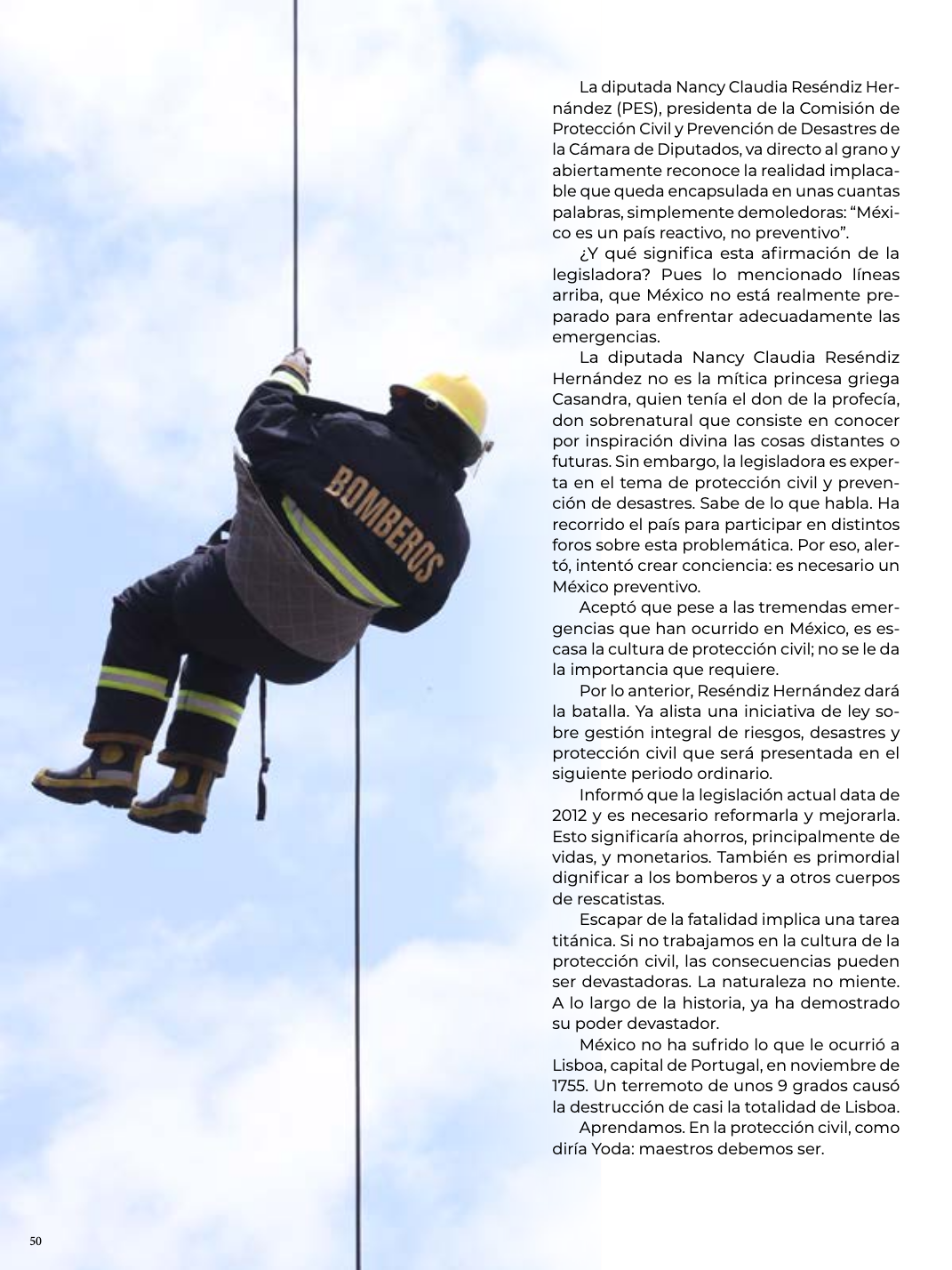 BOMBEROS

La diputada Nancy Claudia Reséndiz Hernández (PES), presidenta de la Comisión de Protección Civil y Prevención de Desastres de la Cámara de Diputados, va directo al grano y abiertamente reconoce la realidad implacable que queda encapsulada en unas cuantas palabras, simplemente demoledoras: “México es un país reactivo, no preventivo”.

¿Y qué significa esta afirmación de la legisladora? Pues lo mencionado líneas arriba, que México no está realmente preparado para enfrentar adecuadamente las emergencias.

La diputada Nancy Claudia Reséndiz Hernández no es la mítica princesa griega Casandra, quien tenía el don de la profecía, don sobrenatural que consiste en conocer por inspiración divina las cosas distantes o futuras. Sin embargo, la legisladora es experta en el tema de protección civil y prevención de desastres. Sabe de lo que habla. Ha recorrido el país para participar en distintos foros sobre esta problemática. Por eso, alertó, intentó crear conciencia: es necesario un México preventivo.

Aceptó que pese a las tremendas emergencias que han ocurrido en México, es escasa la cultura de protección civil; no se le da la importancia que requiere.

Por lo anterior, Reséndiz Hernández dará la batalla. Ya alista una iniciativa de ley sobre gestión integral de riesgos, desastres y protección civil que será presentada en el siguiente periodo ordinario.

Informó que la legislación actual data de 2012 y es necesario reformarla y mejorarla. Esto significaría ahorros, principalmente de vidas, y monetarios. También es primordial dignificar a los bomberos y a otros cuerpos de rescatistas.

Escapar de la fatalidad implica una tarea titánica. Si no trabajamos en la cultura de la protección civil, las consecuencias pueden ser devastadoras. La naturaleza no miente. A lo largo de la historia, ya ha demostrado su poder devastador.

México no ha sufrido lo que le ocurrió a Lisboa, capital de Portugal, en noviembre de 1755. Un terremoto de unos 9 grados causó la destrucción de casi la totalidad de Lisboa.

Aprendamos. En la protección civil, como diría Yoda: maestros debemos ser.

50